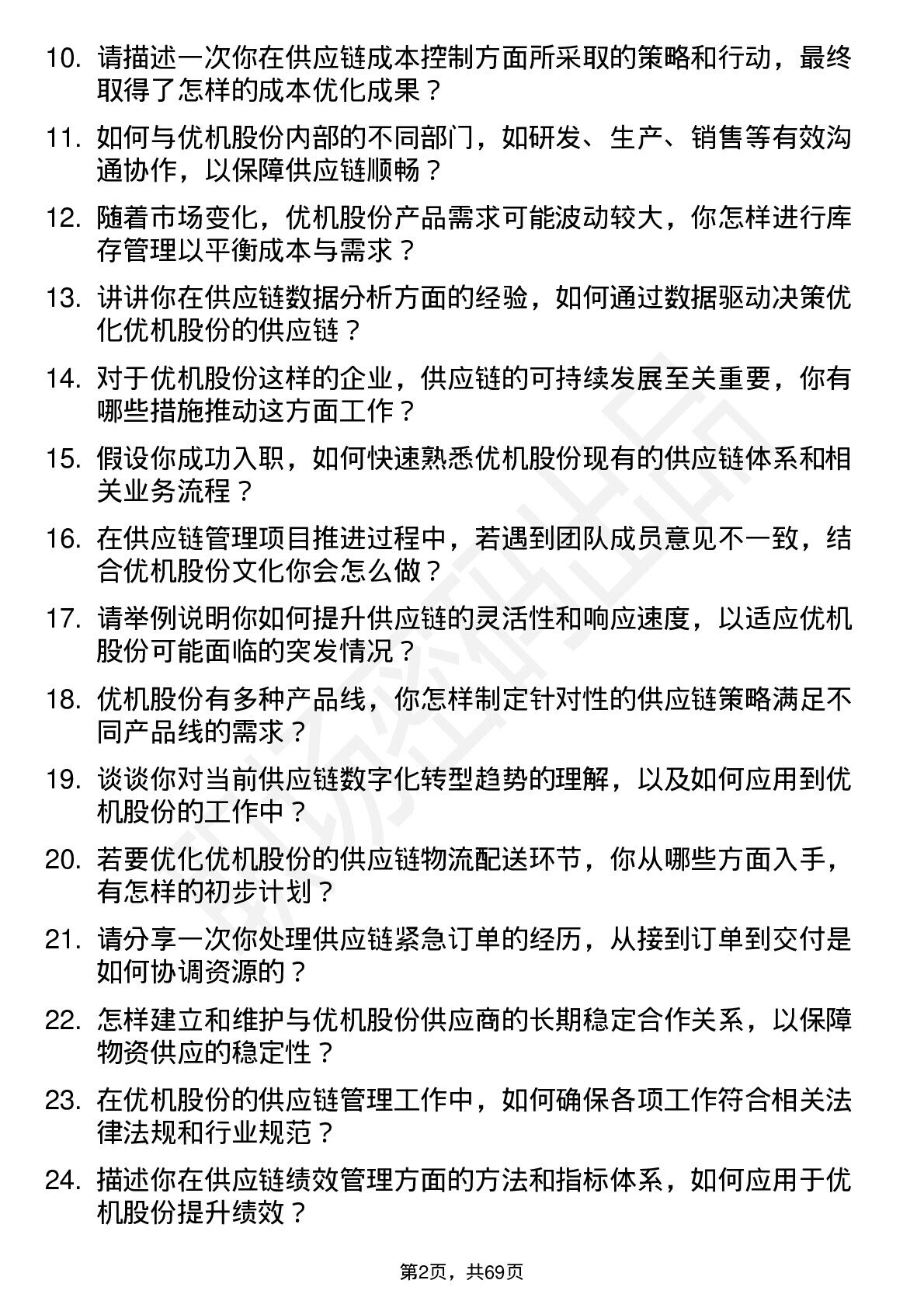 10. 请描述一次你在供应链成本控制方面所采取的策略和行动，最终取得了怎样的成本优化成果？

11. 如何与优机股份内部的不同部门，如研发、生产、销售等有效沟通协作，以保障供应链顺畅？

12. 随着市场变化，优机股份产品需求可能波动较大，你怎样进行库存管理以平衡成本与需求？

13. 讲讲你在供应链数据分析方面的经验，如何通过数据驱动决策优化优机股份的供应链？

14. 对于优机股份这样的企业，供应链的可持续发展至关重要，你有哪些措施推动这方面工作？

15. 假设你成功入职，如何快速熟悉优机股份现有的供应链体系和相关业务流程？

16. 在供应链管理项目推进过程中，若遇到团队成员意见不一致，结合优机股份文化你会怎么做？

17. 请举例说明你如何提升供应链的灵活性和响应速度，以适应优机股份可能面临的突发情况？

18. 优机股份有多种产品线，你怎样制定针对性的供应链策略满足不同产品线的需求？

19. 谈谈你对当前供应链数字化转型趋势的理解，以及如何应用到优机股份的工作中？

20. 若要优化优机股份的供应链物流配送环节，你从哪些方面入手，有怎样的初步计划？

21. 请分享一次你处理供应链紧急订单的经历，从接到订单到交付是如何协调资源的？

22. 怎样建立和维护与优机股份供应商的长期稳定合作关系，以保障物资供应的稳定性？

23. 在优机股份的供应链管理工作中，如何确保各项工作符合相关法律法规和行业规范？

24. 描述你在供应链绩效管理方面的方法和指标体系，如何应用于优机股份提升绩效？

第2页，共69页